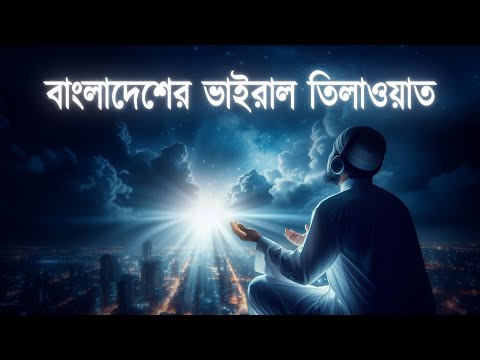 বাংলাদেশের ভাইরাল তিলাওয়াত